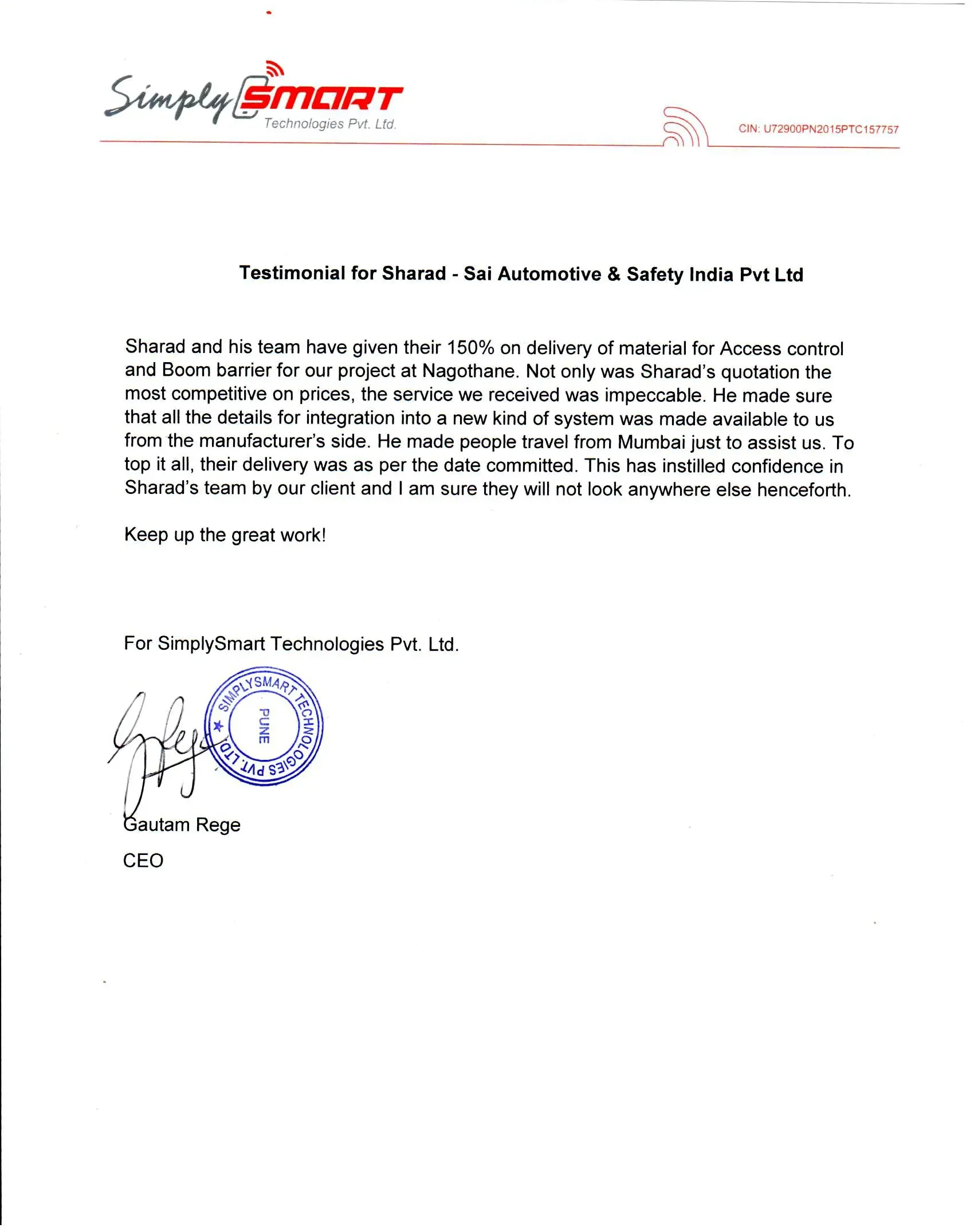 Simply SMART Technologies Pvt. Ltd.

CIN: U72900PN2015PTC157757

Testimonial for Sharad - Sai Automotive & Safety India Pvt Ltd

Sharad and his team have given their 150% on delivery of material for Access control and Boom barrier for our project at Nagothane. Not only was Sharad's quotation the most competitive on prices, the service we received was impeccable. He made sure that all the details for integration into a new kind of system was made available to us from the manufacturer's side. He made people travel from Mumbai just to assist us. To top it all, their delivery was as per the date committed. This has instilled confidence in Sharad's team by our client and I am sure they will not look anywhere else henceforth.

Keep up the great work!

For SimplySmart Technologies Pvt. Ltd.

SIMPLYSMART TECHNOLOGIES PVT. LTD. PUNE

Gautam Rege
CEO